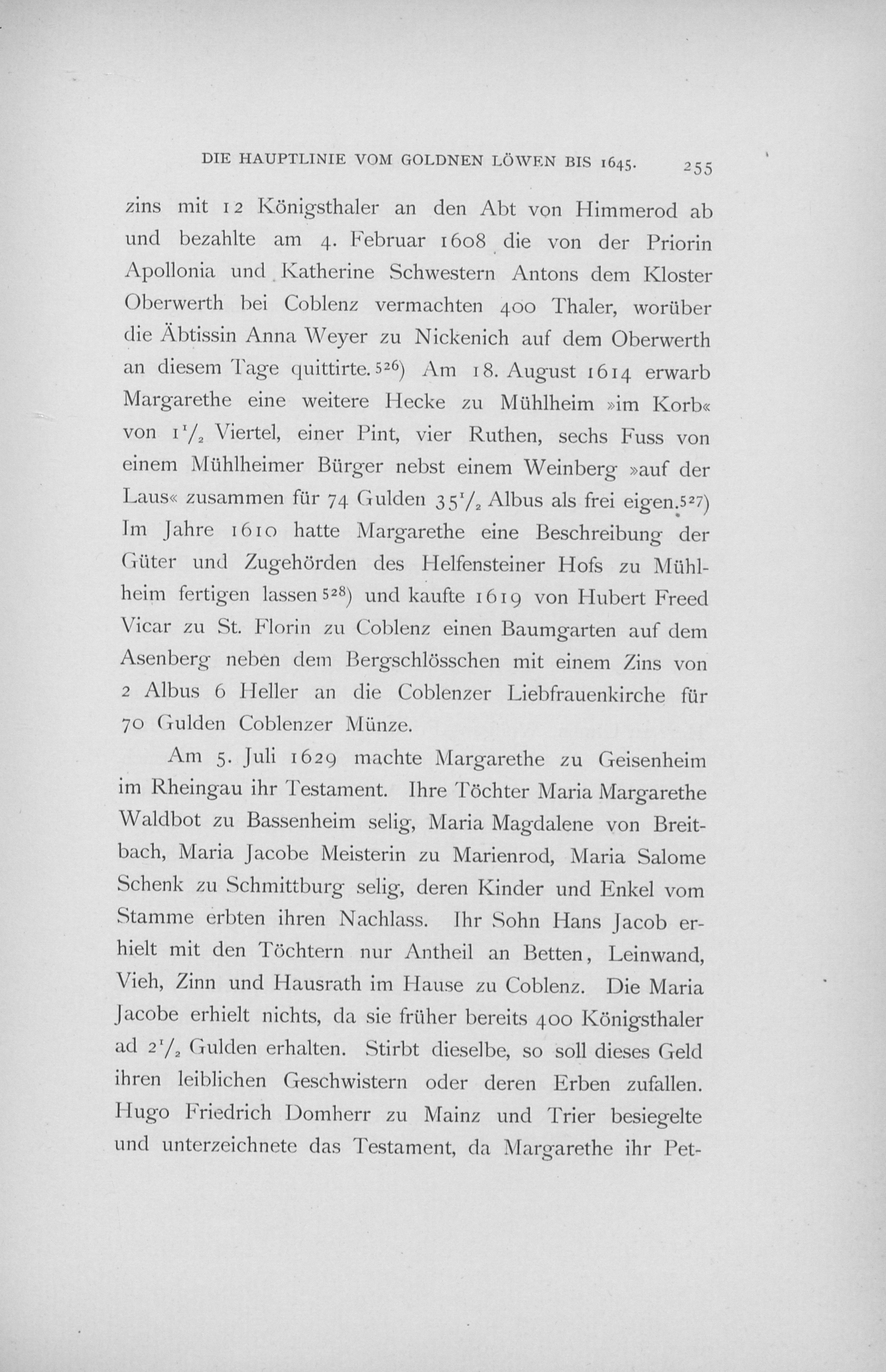 DIE HAUPTLINIE VOM GOLDNEN LÖWEN BIS 1645. 255

zins mit 12 Königsthaler an den Abt von Himmerod ab und bezahlte am 4. Februar 1608 die von der Priorin Apollonia und Katherine Schwestern Antons dem Kloster Oberwerth bei Coblenz vermachten 400 Thaler, worüber die Äbtissin Anna Weyer zu Nickenich auf dem Oberwerth an diesem Tage quittirte.$^{526}$) Am 18. August 1614 erwarb Margarethe eine weitere Hecke zu Mühlheim »im Korb« von $1\frac{1}{2}$ Viertel, einer Pint, vier Ruthen, sechs Fuss von einem Mühlheimer Bürger nebst einem Weinberg »auf der Laus« zusammen für 74 Gulden $35\frac{1}{2}$ Albus als frei eigen.$^{527}$) Im Jahre 1610 hatte Margarethe eine Beschreibung der Güter und Zugehörden des Helfensteiner Hofs zu Mühlheim fertigen lassen$^{528}$) und kaufte 1619 von Hubert Freed Vicar zu St. Florin zu Coblenz einen Baumgarten auf dem Asenberg neben dem Bergschlösschen mit einem Zins von 2 Albus 6 Heller an die Coblenzer Liebfrauenkirche für 70 Gulden Coblenzer Münze.

Am 5. Juli 1629 machte Margarethe zu Geisenheim im Rheingau ihr Testament. Ihre Töchter Maria Margarethe Waldbot zu Bassenheim selig, Maria Magdalene von Breitbach, Maria Jacobe Meisterin zu Marienrod, Maria Salome Schenk zu Schmittburg selig, deren Kinder und Enkel vom Stamme erbten ihren Nachlass. Ihr Sohn Hans Jacob erhielt mit den Töchtern nur Antheil an Betten, Leinwand, Vieh, Zinn und Hausrath im Hause zu Coblenz. Die Maria Jacobe erhielt nichts, da sie früher bereits 400 Königsthaler ad $2\frac{1}{2}$ Gulden erhalten. Stirbt dieselbe, so soll dieses Geld ihren leiblichen Geschwistern oder deren Erben zufallen. Hugo Friedrich Domherr zu Mainz und Trier besiegelte und unterzeichnete das Testament, da Margarethe ihr Pet-